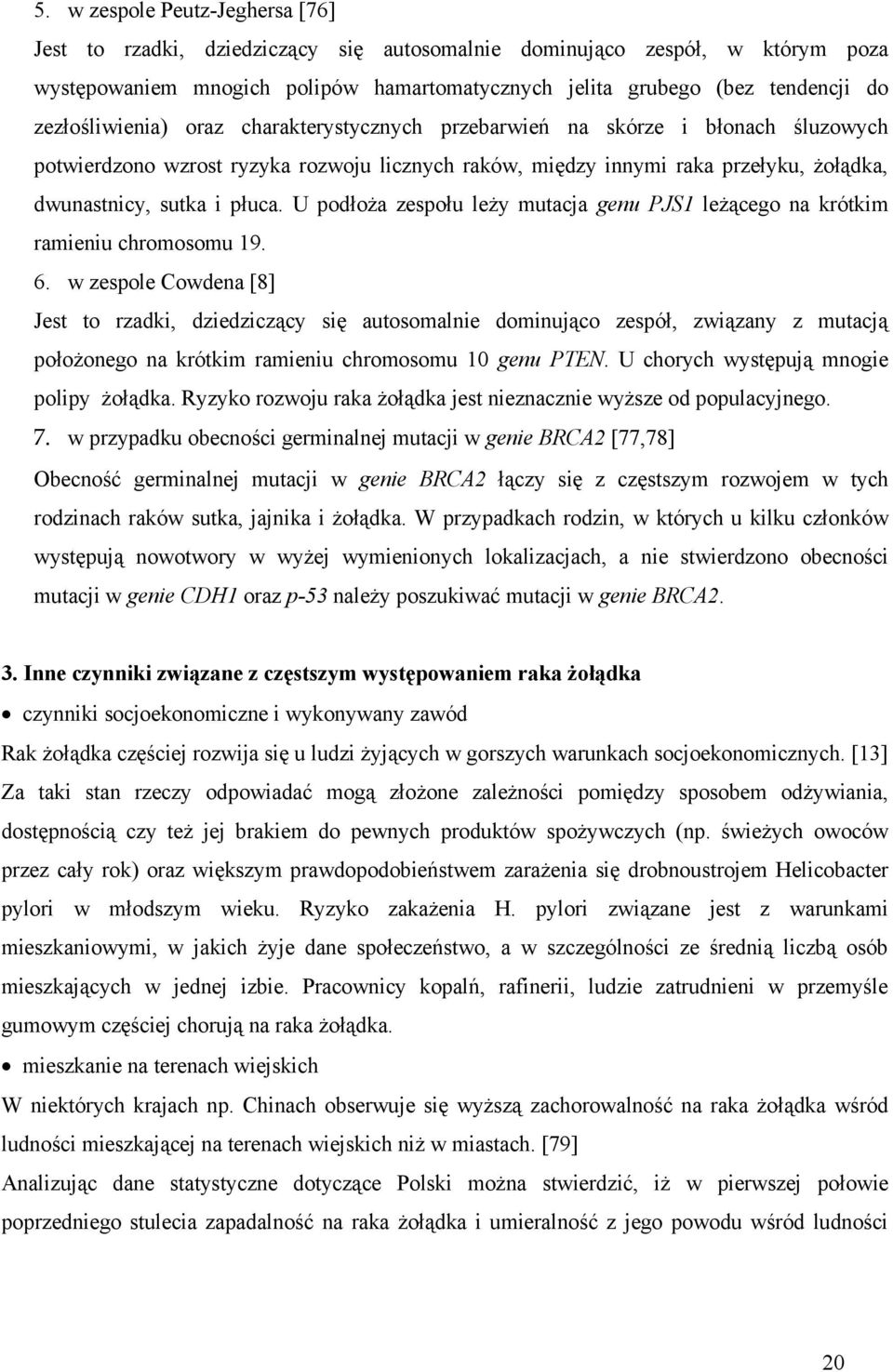 5. w zespole Peutz-Jeghersa [76]

Jest to rzadki, dziedziczący się autosomalnie dominująco zespół, w którym poza występowaniem mnogich polipów hamartomatycznych jelita grubego (bez tendencji do zezłośliwienia) oraz charakterystycznych przebarwień na skórze i błonach śluzowych potwierdzono wzrost ryzyka rozwoju licznych raków, między innymi raka przełyku, żołądka, dwunastnicy, sutka i płuca. U podłoża zespołu leży mutacja genu PJS1 leżącego na krótkim ramieniu chromosomu 19.

6. w zespole Cowdena [8]

Jest to rzadki, dziedziczący się autosomalnie dominująco zespół, związany z mutacją położonego na krótkim ramieniu chromosomu 10 genu PTEN. U chorych występują mnogie polipy żołądka. Ryzyko rozwoju raka żołądka jest nieznacznie wyższe od populacyjnego.

7. w przypadku obecności germinalnej mutacji w genie BRCA2 [77,78]

Obecność germinalnej mutacji w genie BRCA2 łączy się z częstszym rozwojem w tych rodzinach raków sutka, jajnika i żołądka. W przypadkach rodzin, w których u kilku członków występują nowotwory w wyżej wymienionych lokalizacjach, a nie stwierdzono obecności mutacji w genie CDH1 oraz p-53 należy poszukiwać mutacji w genie BRCA2.

3. Inne czynniki związane z częstszym występowaniem raka żołądka

• czynniki socjoekonomiczne i wykonywany zawód

Rak żołądka częściej rozwija się u ludzi żyjących w gorszych warunkach socjoekonomicznych. [13] Za taki stan rzeczy odpowiadać mogą złożone zależności pomiędzy sposobem odżywiania, dostępnością czy też jej brakiem do pewnych produktów spożywczych (np. świeżych owoców przez cały rok) oraz większym prawdopodobieństwem zarażenia się drobnoustrojem Helicobacter pylori w młodszym wieku. Ryzyko zakażenia H. pylori związane jest z warunkami mieszkaniowymi, w jakich żyje dane społeczeństwo, a w szczególności ze średnią liczbą osób mieszkających w jednej izbie. Pracownicy kopalń, rafinerii, ludzie zatrudnieni w przemyśle gumowym częściej chorują na raka żołądka.

• mieszkanie na terenach wiejskich

W niektórych krajach np. Chinach obserwuje się wyższą zachorowalność na raka żołądka wśród ludności mieszkającej na terenach wiejskich niż w miastach. [79]

Analizując dane statystyczne dotyczące Polski można stwierdzić, iż w pierwszej połowie poprzedniego stulecia zapadalność na raka żołądka i umieralność z jego powodu wśród ludności

20